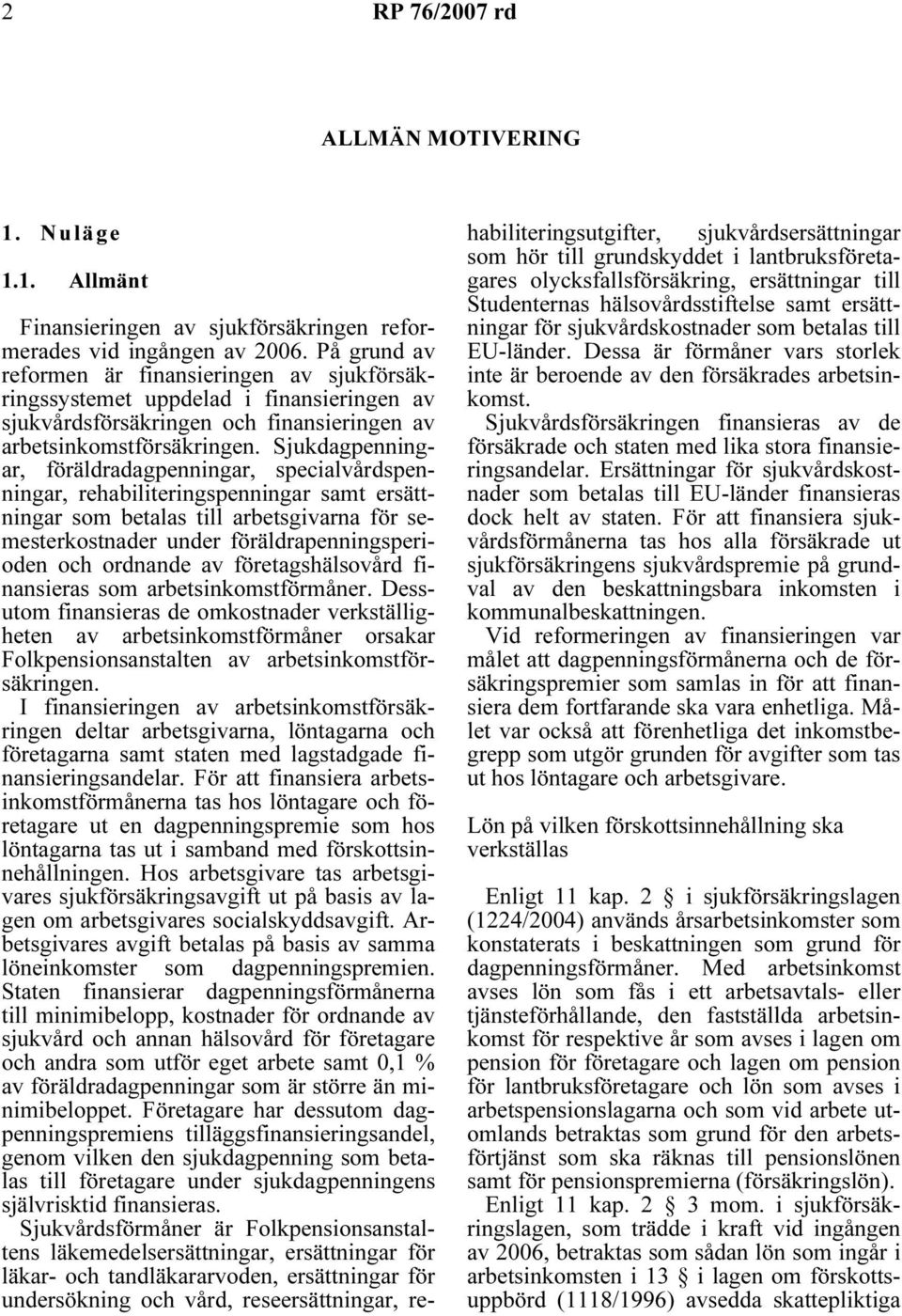 2 RP 76/2007 rd

ALLMÄN MOTIVERING

1. Nuläge

1.1. Allmänt

Finansieringen av sjukförsäkringen reformerades vid ingången av 2006. På grund av reformen är finansieringen av sjukförsäkringssystemet uppdelad i finansieringen av sjukvårdsförsäkringen och finansieringen av arbetsinkomstförsäkringen. Sjukdagpenningar, föräldradagpenningar, specialvårdspenningar, rehabiliteringspenningar samt ersättningar som betalas till arbetsgivarna för semesterkostnader under föräldrapenningsperioden och ordnande av företagshälsovård finansieras som arbetsinkomstförmåner. Dessutom finansieras de omkostnader verkställigheten av arbetsinkomstförmåner orsakar Folkpensionsanstalten av arbetsinkomstförsäkringen.

I finansieringen av arbetsinkomstförsäkringen deltar arbetsgivarna, löntagarna och företagarna samt staten med lagstadgade finansieringsandelar. För att finansiera arbetsinkomstförmånerna tas hos löntagare och företagare ut en dagpenningspremie som hos löntagarna tas ut i samband med förskottsinnehållningen. Hos arbetsgivare tas arbetsgivares sjukförsäkringsavgift ut på basis av lagen om arbetsgivares socialskyddsavgift. Arbetsgivares avgift betalas på basis av samma löneinkomster som dagpenningspremien. Staten finansierar dagpenningsförmånerna till minimibelopp, kostnader för ordnande av sjukvård och annan hälsovård för företagare och andra som utför eget arbete samt 0,1 % av föräldradagpenningar som är större än minimibeloppet. Företagare har dessutom dagpenningspremiens tilläggsfinansieringsandel, genom vilken den sjukdagpenning som betalas till företagare under sjukdagpenningens självrisktid finansieras.

Sjukvårdsförmåner är Folkpensionsanstaltens läkemedelsersättningar, ersättningar för läkar- och tandläkararvoden, ersättningar för undersökning och vård, reseersättningar, rehabiliteringsutgifter, sjukvårdsersättningar som hör till grundskyddet i lantbruksföretagares olycksfallsförsäkring, ersättningar till Studenternas hälsovårdsstiftelse samt ersättningar för sjukvårdskostnader som betalas till EU-länder. Dessa är förmåner vars storlek inte är beroende av den försäkrades arbetsinkomst.

Sjukvårdsförsäkringen finansieras av de försäkrade och staten med lika stora finansieringsandelar. Ersättningar för sjukvårdskostnader som betalas till EU-länder finansieras dock helt av staten. För att finansiera sjukvårdsförmånerna tas hos alla försäkrade ut sjukförsäkringens sjukvårdspremie på grundval av den beskattningsbara inkomsten i kommunalbeskattningen.

Vid reformeringen av finansieringen var målet att dagpenningsförmånerna och de försäkringspremier som samlas in för att finansiera dem fortfarande ska vara enhetliga. Målet var också att förenhetliga det inkomstbegrepp som utgör grunden för avgifter som tas ut hos löntagare och arbetsgivare.

Lön på vilken förskottsinnehållning ska verkställas

Enligt 11 kap. 2 § i sjukförsäkringslagen (1224/2004) används årsarbetsinkomster som konstaterats i beskattningen som grund för dagpenningsförmåner. Med arbetsinkomst avses lön som fås i ett arbetsavtals- eller tjänsteförhållande, den fastställda arbetsinkomst för respektive år som avses i lagen om pension för företagare och lagen om pension för lantbruksföretagare och lön som avses i arbetspensionslagarna och som vid arbete utomlands betraktas som grund för den arbetsförtjänst som ska räknas till pensionslönen samt för pensionspremierna (försäkringslön).

Enligt 11 kap. 2 § 3 mom. i sjukförsäkringslagen, som trädde i kraft vid ingången av 2006, betraktas som sådan lön som ingår i arbetsinkomsten i 13 § i lagen om förskottsuppbörd (1118/1996) avsedda skattepliktiga